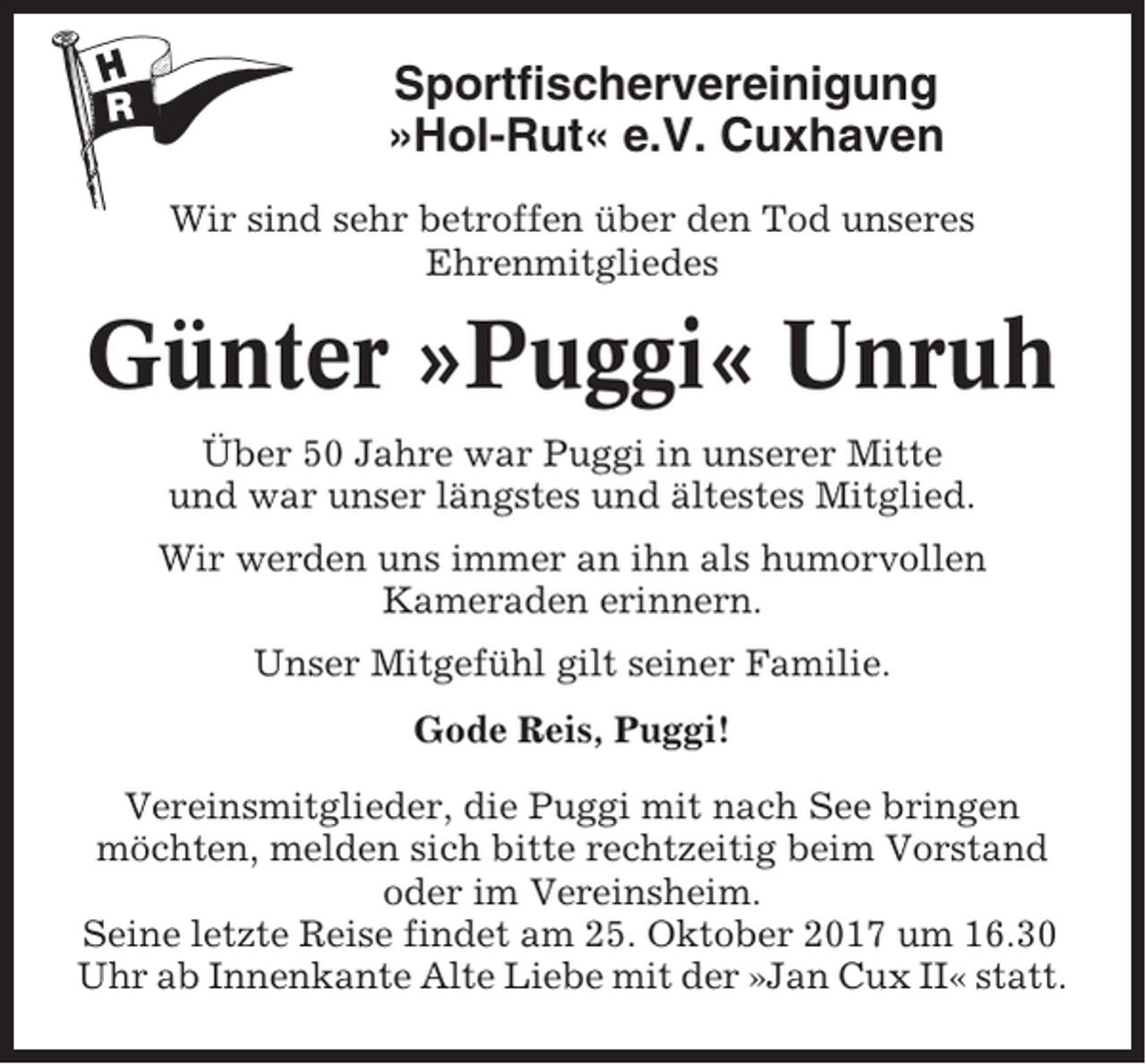 H
R

Sportfischervereinigung
»Hol-Rut« e.V. Cuxhaven

Wir sind sehr betroffen über den Tod unseres Ehrenmitgliedes

Günter »Puggi« Unruh

Über 50 Jahre war Puggi in unserer Mitte und war unser längstes und ältestes Mitglied.

Wir werden uns immer an ihn als humorvollen Kameraden erinnern.

Unser Mitgefühl gilt seiner Familie.

Gode Reis, Puggi!

Vereinsmitglieder, die Puggi mit nach See bringen möchten, melden sich bitte rechtzeitig beim Vorstand oder im Vereinsheim.
Seine letzte Reise findet am 25. Oktober 2017 um 16.30 Uhr ab Innenkante Alte Liebe mit der »Jan Cux II« statt.